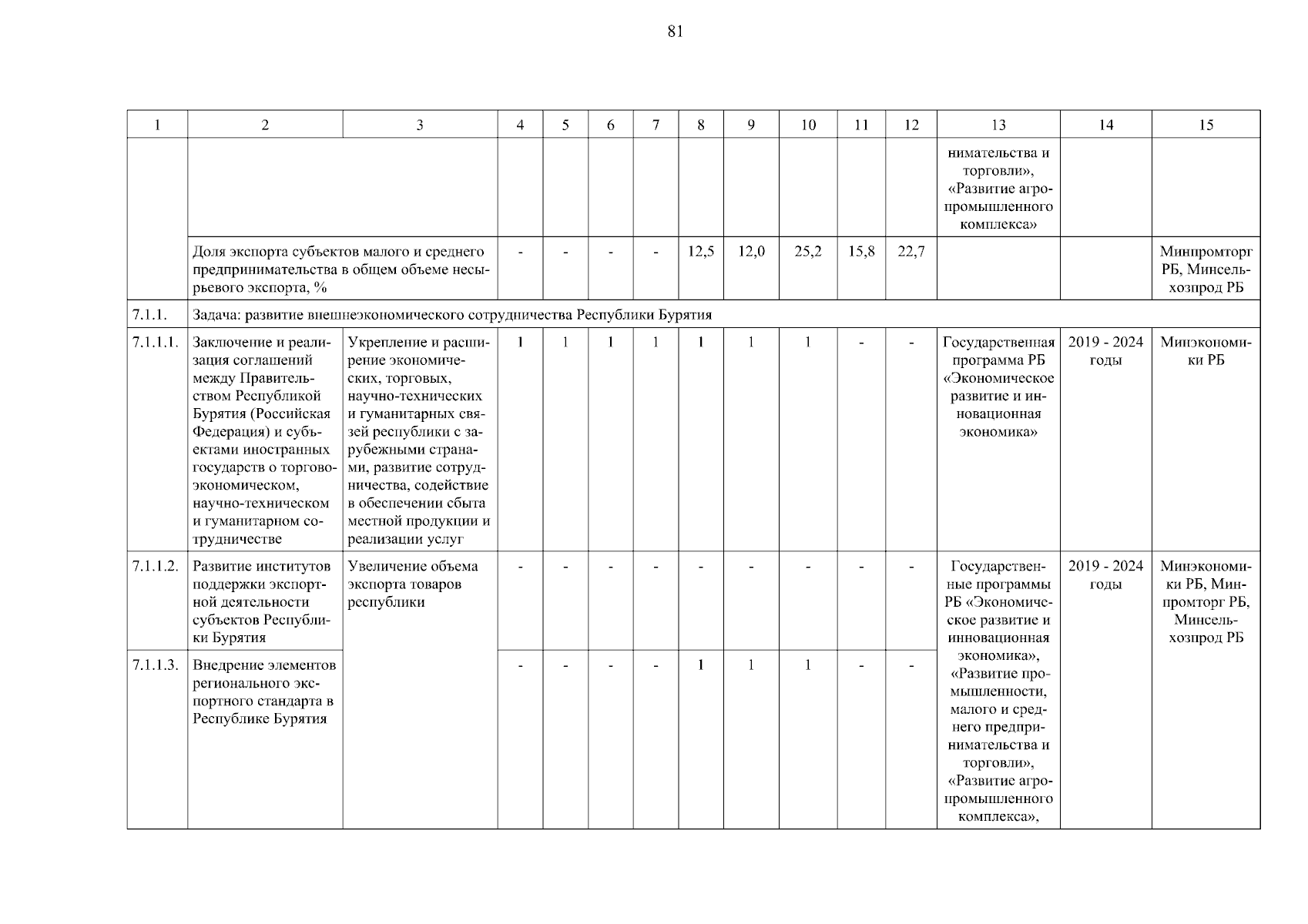 81

| 1 | 2 | 3 | 4 | 5 | 6 | 7 | 8 | 9 | 10 | 11 | 12 | 13 | 14 | 15 |
|---|---|---|---|---|---|---|---|---|---|---|---|---|---|---|
| | | | | | | | | | | | | нимательства и торговли», «Развитие агропромышленного комплекса» | | |
| | Доля экспорта субъектов малого и среднего предпринимательства в общем объеме несырьевого экспорта, % | | - | - | - | - | 12,5 | 12,0 | 25,2 | 15,8 | 22,7 | | | Минпромторг РБ, Минсельхозпрод РБ |
| 7.1.1. | Задача: развитие внешнеэкономического сотрудничества Республики Бурятия | | | | | | | | | | | | | |
| 7.1.1.1. | Заключение и реализация соглашений между Правительством Республикой Бурятия (Российская Федерация) и субъектами иностранных государств о торгово-экономическом, научно-техническом и гуманитарном сотрудничестве | Укрепление и расширение экономических, торговых, научно-технических и гуманитарных связей республики с зарубежными странами, развитие сотрудничества, содействие в обеспечении сбыта местной продукции и реализации услуг | 1 | 1 | 1 | 1 | 1 | 1 | 1 | - | - | Государственная программа РБ «Экономическое развитие и инновационная экономика» | 2019 - 2024 годы | Минэкономики РБ |
| 7.1.1.2. | Развитие институтов поддержки экспортной деятельности субъектов Республики Бурятия | Увеличение объема экспорта товаров республики | - | - | - | - | - | - | - | - | - | Государственные программы РБ «Экономическое развитие и инновационная экономика», «Развитие промышленности, малого и среднего предпринимательства и торговли», «Развитие агропромышленного комплекса», | 2019 - 2024 годы | Минэкономики РБ, Минпромторг РБ, Минсельхозпрод РБ |
| 7.1.1.3. | Внедрение элементов регионального экспортного стандарта в Республике Бурятия | | - | - | - | - | 1 | 1 | 1 | - | - | | | |